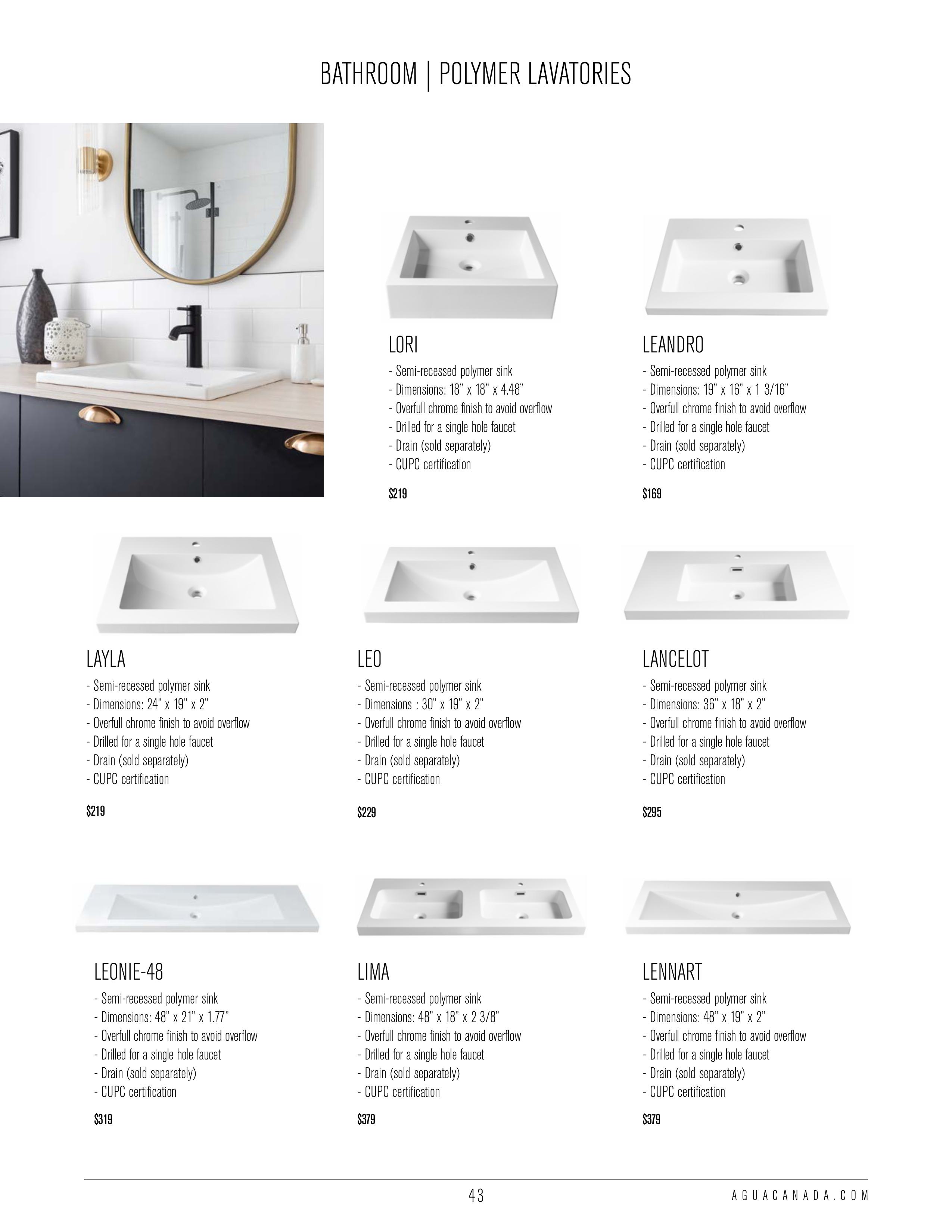 BATHROOM | POLYMER LAVATORIES

LORI

- Semi-recessed polymer sink
- Dimensions: 18" x 18" x 4.48"
- Overfull chrome finish to avoid overflow
- Drilled for a single hole faucet
- Drain (sold separately)
- CUPC certification

$219

LEANDRO

- Semi-recessed polymer sink
- Dimensions: 19" x 16" x 1 3/16"
- Overfull chrome finish to avoid overflow
- Drilled for a single hole faucet
- Drain (sold separately)
- CUPC certification

$169

LAYLA

- Semi-recessed polymer sink
- Dimensions: 24" x 19" x 2"
- Overfull chrome finish to avoid overflow
- Drilled for a single hole faucet
- Drain (sold separately)
- CUPC certification

$219

LEO

- Semi-recessed polymer sink
- Dimensions : 30" x 19" x 2"
- Overfull chrome finish to avoid overflow
- Drilled for a single hole faucet
- Drain (sold separately)
- CUPC certification

$229

LANCELOT

- Semi-recessed polymer sink
- Dimensions: 36" x 18" x 2"
- Overfull chrome finish to avoid overflow
- Drilled for a single hole faucet
- Drain (sold separately)
- CUPC certification

$295

LEONIE-48

- Semi-recessed polymer sink
- Dimensions: 48" x 21" x 1.77"
- Overfull chrome finish to avoid overflow
- Drilled for a single hole faucet
- Drain (sold separately)
- CUPC certification

$319

LIMA

- Semi-recessed polymer sink
- Dimensions: 48" x 18" x 2 3/8"
- Overfull chrome finish to avoid overflow
- Drilled for a single hole faucet
- Drain (sold separately)
- CUPC certification

$379

LENNART

- Semi-recessed polymer sink
- Dimensions: 48" x 19" x 2"
- Overfull chrome finish to avoid overflow
- Drilled for a single hole faucet
- Drain (sold separately)
- CUPC certification

$379

43

AGUACANADA.COM